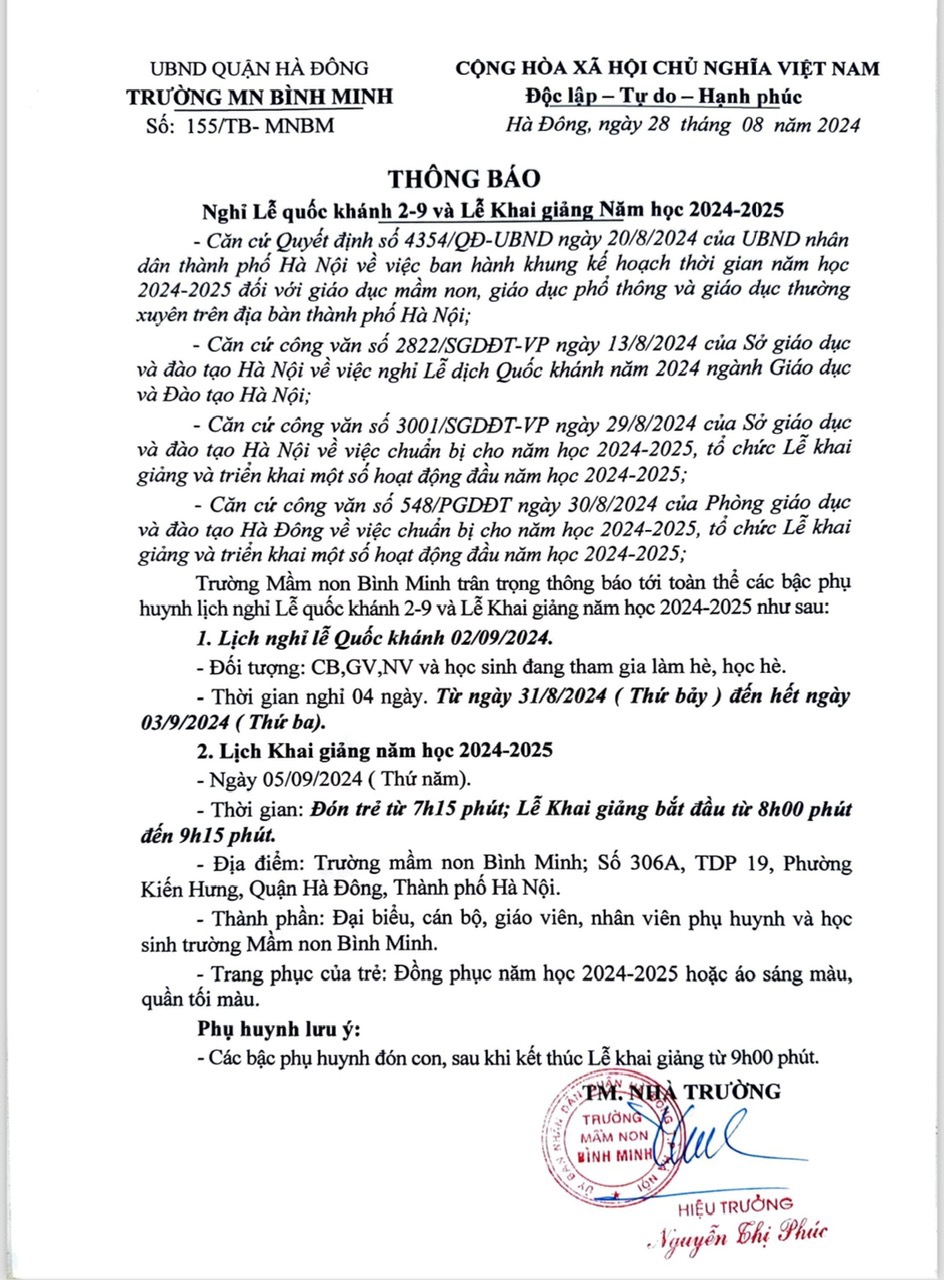 UBND QUẬN HÀ ĐÔNG
TRƯỜNG MN BÌNH MINH
Số: 155/TB- MNBM

CỘNG HÒA XÃ HỘI CHỦ NGHĨA VIỆT NAM
Độc lập – Tự do – Hạnh phúc
Hà Đông, ngày 28 tháng 08 năm 2024

THÔNG BÁO
Nghỉ Lễ quốc khánh 2-9 và Lễ Khai giảng Năm học 2024-2025

- Căn cứ Quyết định số 4354/QĐ-UBND ngày 20/8/2024 của UBND nhân dân thành phố Hà Nội về việc ban hành khung kế hoạch thời gian năm học 2024-2025 đối với giáo dục mầm non, giáo dục phổ thông và giáo dục thường xuyên trên địa bàn thành phố Hà Nội;

- Căn cứ công văn số 2822/SGDĐT-VP ngày 13/8/2024 của Sở giáo dục và đào tạo Hà Nội về việc nghỉ Lễ dịch Quốc khánh năm 2024 ngành Giáo dục và Đào tạo Hà Nội;

- Căn cứ công văn số 3001/SGDĐT-VP ngày 29/8/2024 của Sở giáo dục và đào tạo Hà Nội về việc chuẩn bị cho năm học 2024-2025, tổ chức Lễ khai giảng và triển khai một số hoạt động đầu năm học 2024-2025;

- Căn cứ công văn số 548/PGDĐT ngày 30/8/2024 của Phòng giáo dục và đào tạo Hà Đông về việc chuẩn bị cho năm học 2024-2025, tổ chức Lễ khai giảng và triển khai một số hoạt động đầu năm học 2024-2025;

Trường Mầm non Bình Minh trân trọng thông báo tới toàn thể các bậc phụ huynh lịch nghỉ Lễ quốc khánh 2-9 và Lễ Khai giảng năm học 2024-2025 như sau:

1. Lịch nghỉ lễ Quốc khánh 02/09/2024.

- Đối tượng: CB,GV,NV và học sinh đang tham gia làm hè, học hè.

- Thời gian nghỉ 04 ngày. Từ ngày 31/8/2024 ( Thứ bảy ) đến hết ngày 03/9/2024 ( Thứ ba).

2. Lịch Khai giảng năm học 2024-2025

- Ngày 05/09/2024 ( Thứ năm).

- Thời gian: Đón trẻ từ 7h15 phút; Lễ Khai giảng bắt đầu từ 8h00 phút đến 9h15 phút.

- Địa điểm: Trường mầm non Bình Minh; Số 306A, TDP 19, Phường Kiến Hưng, Quận Hà Đông, Thành phố Hà Nội.

- Thành phần: Đại biểu, cán bộ, giáo viên, nhân viên phụ huynh và học sinh trường Mầm non Bình Minh.

- Trang phục của trẻ: Đồng phục năm học 2024-2025 hoặc áo sáng màu, quần tối màu.

Phụ huynh lưu ý:

- Các bậc phụ huynh đón con, sau khi kết thúc Lễ khai giảng từ 9h00 phút.

TM. NHÀ TRƯỜNG
TRƯỜNG MẦM NON BÌNH MINH
HIỆU TRƯỞNG
Nguyễn Thị Phúc